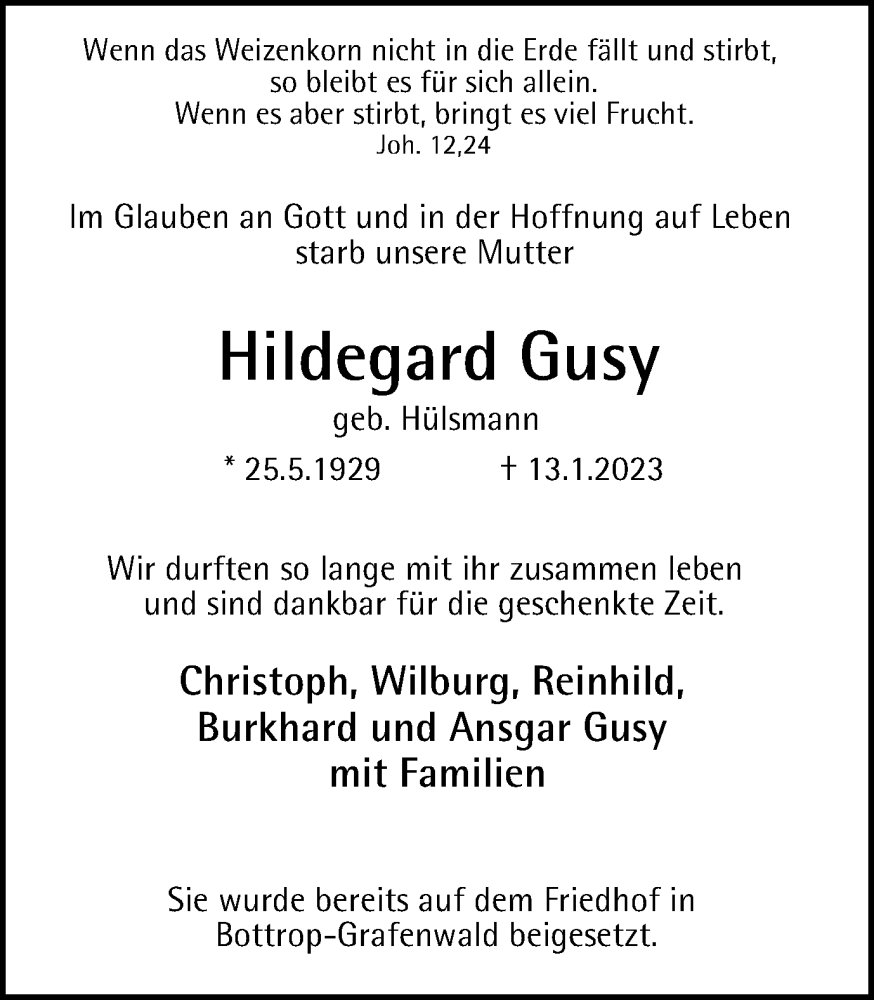 Wenn das Weizenkorn nicht in die Erde fällt und stirbt,
so bleibt es für sich allein.
Wenn es aber stirbt, bringt es viel Frucht.
Joh. 12,24

Im Glauben an Gott und in der Hoffnung auf Leben
starb unsere Mutter

Hildegard Gusy
geb. Hülsmann
* 25.5.1929 † 13.1.2023

Wir durften so lange mit ihr zusammen leben
und sind dankbar für die geschenkte Zeit.

Christoph, Wilburg, Reinhild,
Burkhard und Ansgar Gusy
mit Familien

Sie wurde bereits auf dem Friedhof in
Bottrop-Grafenwald beigesetzt.